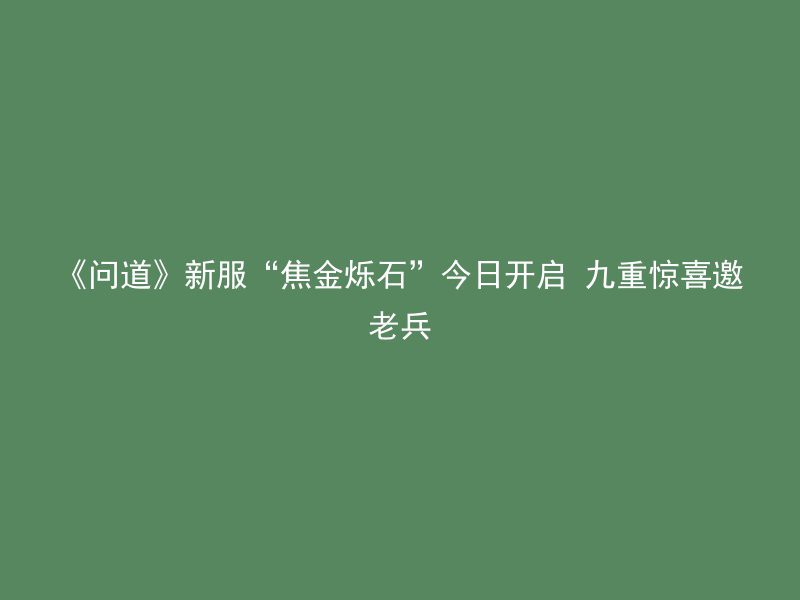 《问道》新服“焦金烁石”今日开启 九重惊喜邀老兵